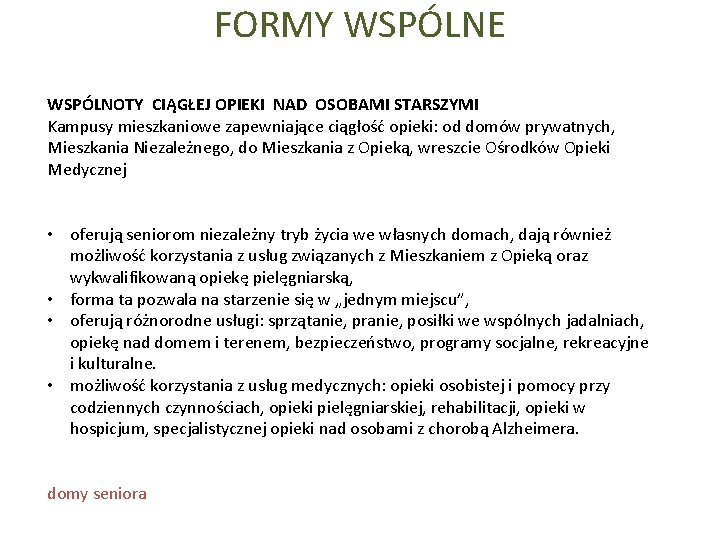 FORMY WSPÓLNE

WSPÓLNOTY CIĄGŁEJ OPIEKI NAD OSOBAMI STARSZYMI
Kampusy mieszkaniowe zapewniające ciągłość opieki: od domów prywatnych, Mieszkania Niezależnego, do Mieszkania z Opieką, wreszcie Ośrodków Opieki Medycznej

• oferują seniorom niezależny tryb życia we własnych domach, dają również możliwość korzystania z usług związanych z Mieszkaniem z Opieką oraz wykwalifikowaną opiekę pielęgniarską,
• forma ta pozwala na starzenie się w „jednym miejscu",
• oferują różnorodne usługi: sprzątanie, pranie, posiłki we wspólnych jadalniach, opiekę nad domem i terenem, bezpieczeństwo, programy socjalne, rekreacyjne i kulturalne.
• możliwość korzystania z usług medycznych: opieki osobistej i pomocy przy codziennych czynnościach, opieki pielęgniarskiej, rehabilitacji, opieki w hospicjum, specjalistycznej opieki nad osobami z chorobą Alzheimera.

domy seniora